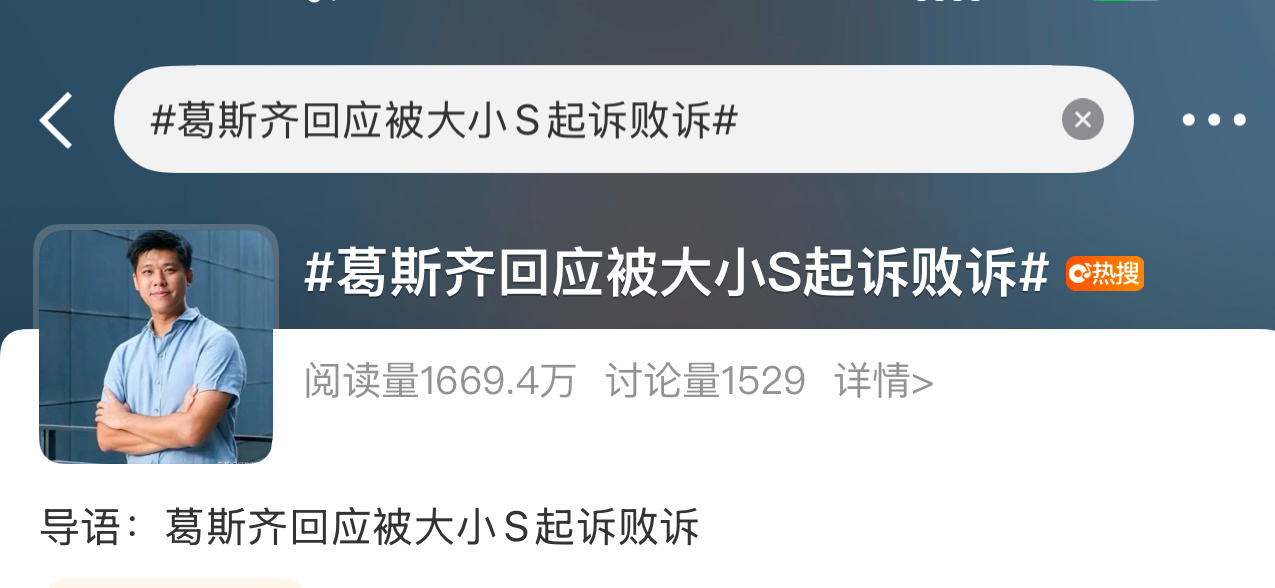 #葛斯齐回应被大小S起诉败诉#

#葛斯齐回应被大小S起诉败诉# 热搜

阅读量1669.4万 讨论量1529 详情>

导语：葛斯齐回应被大小S起诉败诉